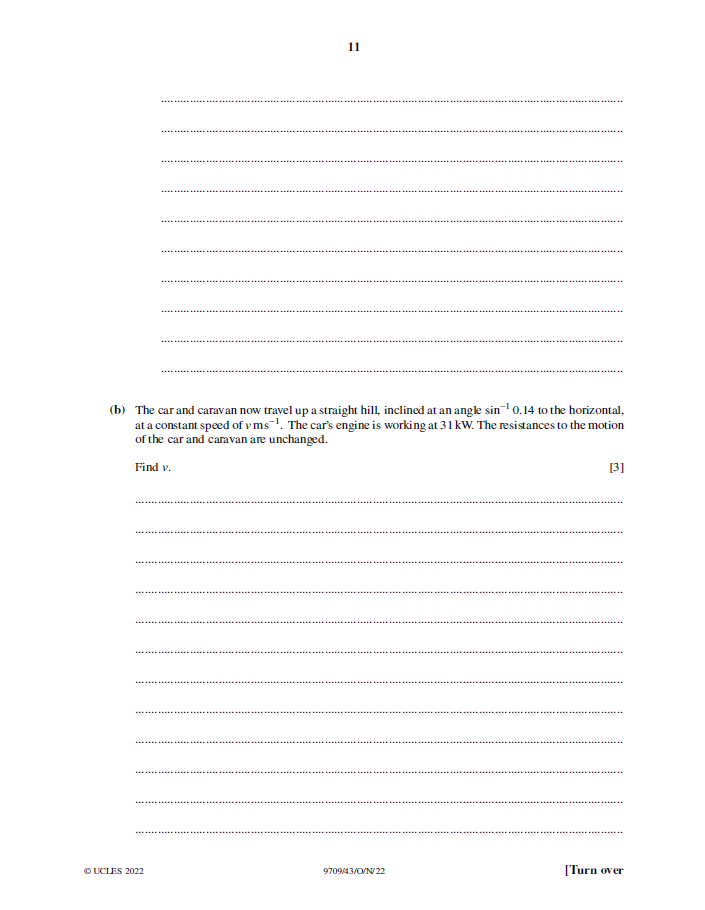 11

(b) The car and caravan now travel up a straight hill, inclined at an angle $\sin^{-1} 0.14$ to the horizontal, at a constant speed of $v\,\text{m}\,\text{s}^{-1}$. The car's engine is working at 31 kW. The resistances to the motion of the car and caravan are unchanged.

Find $v$. [3]

© UCLES 2022 9709/43/O/N/22 [Turn over